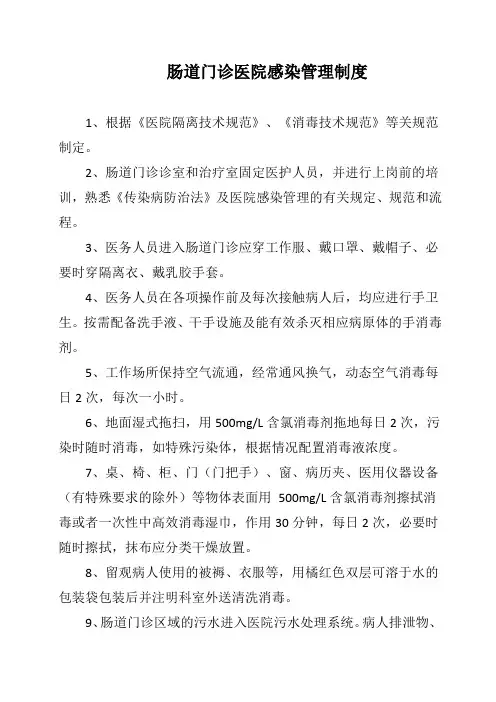 肠道门诊医院感染管理制度

1、根据《医院隔离技术规范》、《消毒技术规范》等关规范制定。

2、肠道门诊诊室和治疗室固定医护人员，并进行上岗前的培训，熟悉《传染病防治法》及医院感染管理的有关规定、规范和流程。

3、医务人员进入肠道门诊应穿工作服、戴口罩、戴帽子、必要时穿隔离衣、戴乳胶手套。

4、医务人员在各项操作前及每次接触病人后，均应进行手卫生。按需配备洗手液、干手设施及能有效杀灭相应病原体的手消毒剂。

5、工作场所保持空气流通，经常通风换气，动态空气消毒每日 2 次，每次一小时。

6、地面湿式拖扫，用 500mg/L 含氯消毒剂拖地每日 2 次，污染时随时消毒，如特殊污染体，根据情况配置消毒液浓度。

7、桌、椅、柜、门（门把手）、窗、病历夹、医用仪器设备（有特殊要求的除外）等物体表面用 500mg/L 含氯消毒剂擦拭消毒或者一次性中高效消毒湿巾，作用 30 分钟，每日 2 次，必要时随时擦拭，抹布应分类干燥放置。

8、留观病人使用的被褥、衣服等，用橘红色双层可溶于水的包装袋包装后并注明科室外送清洗消毒。

9、肠道门诊区域的污水进入医院污水处理系统。病人排泄物、